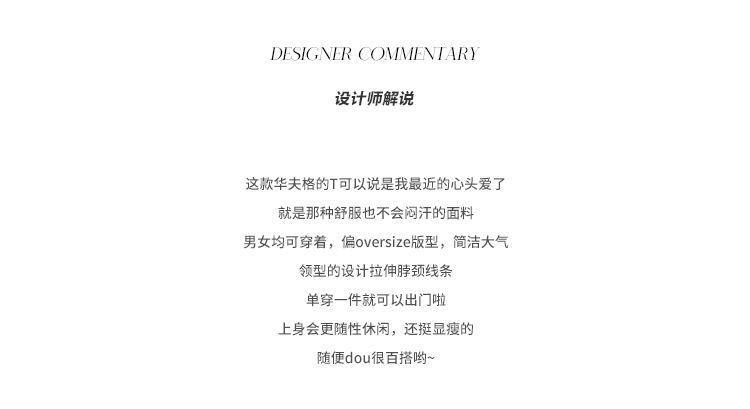 DESIGNER COMMENTARY

设计师解说

这款华夫格的T可以说是我最近的心头爱了

就是那种舒服也不会闷汗的面料

男女均可穿着，偏oversize版型，简洁大气

领型的设计拉伸脖颈线条

单穿一件就可以出门啦

上身会更随性休闲，还挺显瘦的

随便dou很百搭哟~